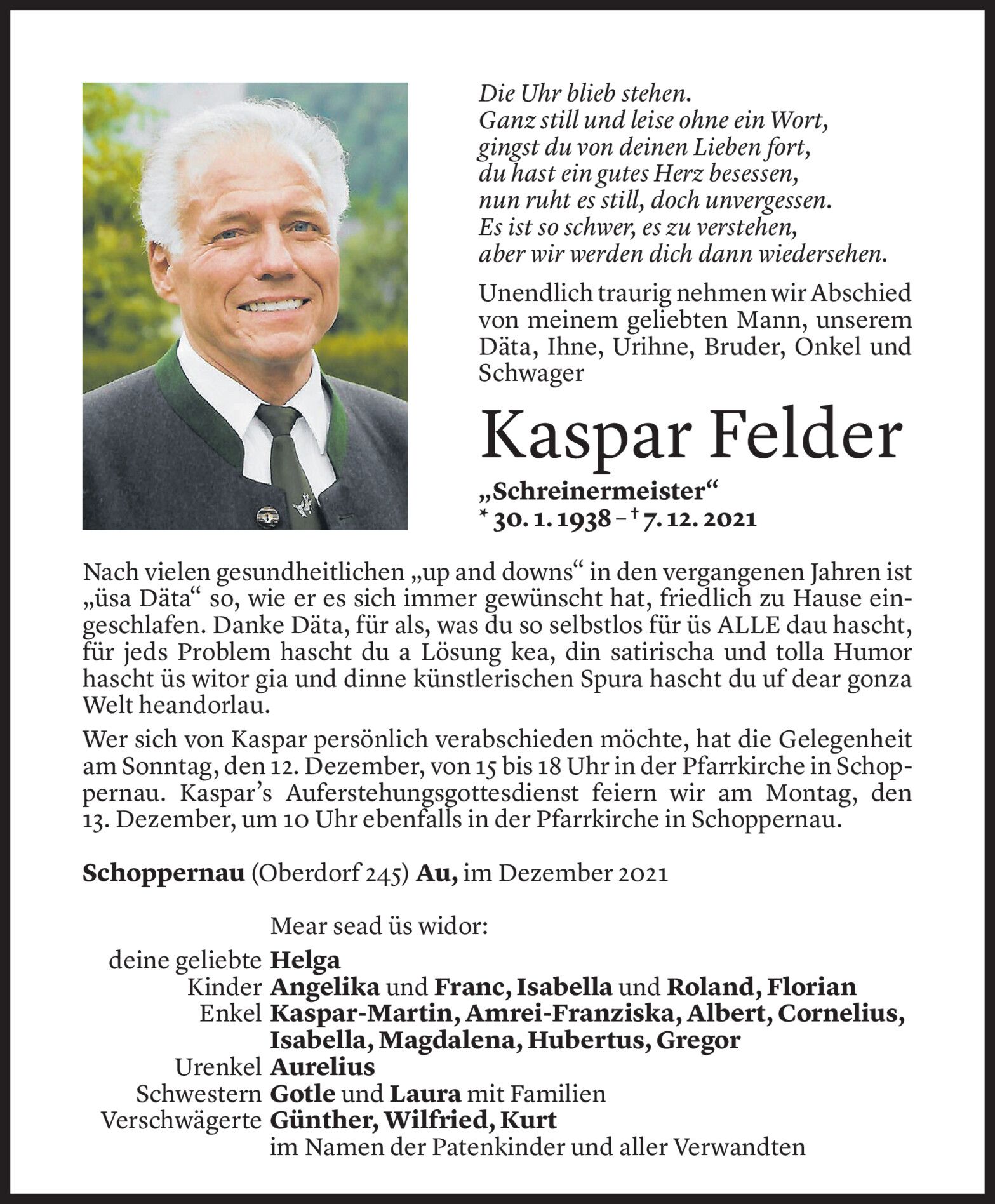 Die Uhr blieb stehen.
Ganz still und leise ohne ein Wort,
gingst du von deinen Lieben fort,
du hast ein gutes Herz besessen,
nun ruht es still, doch unvergessen.
Es ist so schwer, es zu verstehen,
aber wir werden dich dann wiedersehen.

Unendlich traurig nehmen wir Abschied von meinem geliebten Mann, unserem Däta, Ihne, Urihne, Bruder, Onkel und Schwager

Kaspar Felder

„Schreinermeister“
* 30. 1. 1938 – † 7. 12. 2021

Nach vielen gesundheitlichen „up and downs“ in den vergangenen Jahren ist „üsa Däta“ so, wie er es sich immer gewünscht hat, friedlich zu Hause eingeschlafen. Danke Däta, für als, was du so selbstlos für üs ALLE dau hascht, für jeds Problem hascht du a Lösung kea, din satirischa und tolla Humor hascht üs witor gia und dinne künstlerischen Spura hascht du uf dear gonza Welt heandorlau.

Wer sich von Kaspar persönlich verabschieden möchte, hat die Gelegenheit am Sonntag, den 12. Dezember, von 15 bis 18 Uhr in der Pfarrkirche in Schoppernau. Kaspar’s Auferstehungsgottesdienst feiern wir am Montag, den 13. Dezember, um 10 Uhr ebenfalls in der Pfarrkirche in Schoppernau.

Schoppernau (Oberdorf 245) Au, im Dezember 2021

Mear sead üs widor:
deine geliebte Helga
Kinder Angelika und Franc, Isabella und Roland, Florian
Enkel Kaspar-Martin, Amrei-Franziska, Albert, Cornelius, Isabella, Magdalena, Hubertus, Gregor
Urenkel Aurelius
Schwestern Gotle und Laura mit Familien
Verschwägerte Günther, Wilfried, Kurt
im Namen der Patenkinder und aller Verwandten